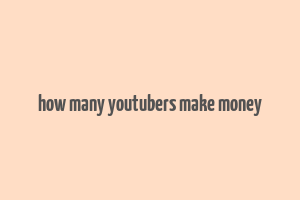 how many youtubers make money